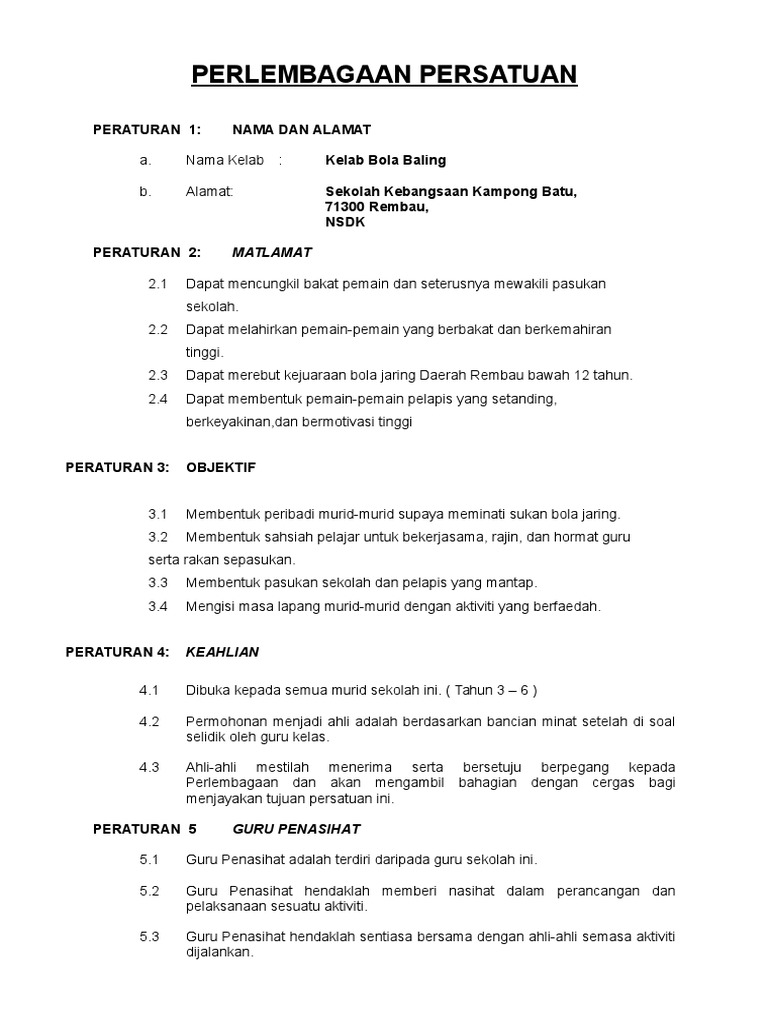 PERLEMBAGAAN PERSATUAN

PERATURAN 1: NAMA DAN ALAMAT

a. Nama Kelab : Kelab Bola Baling

b. Alamat: Sekolah Kebangsaan Kampong Batu, 71300 Rembau, NSDK

PERATURAN 2: MATLAMAT

2.1 Dapat mencungkil bakat pemain dan seterusnya mewakili pasukan sekolah.

2.2 Dapat melahirkan pemain-pemain yang berbakat dan berkemahiran tinggi.

2.3 Dapat merebut kejuaraan bola jaring Daerah Rembau bawah 12 tahun.

2.4 Dapat membentuk pemain-pemain pelapis yang setanding, berkeyakinan,dan bermotivasi tinggi

PERATURAN 3: OBJEKTIF

3.1 Membentuk peribadi murid-murid supaya meminati sukan bola jaring.

3.2 Membentuk sahsiah pelajar untuk bekerjasama, rajin, dan hormat guru serta rakan sepasukan.

3.3 Membentuk pasukan sekolah dan pelapis yang mantap.

3.4 Mengisi masa lapang murid-murid dengan aktiviti yang berfaedah.

PERATURAN 4: KEAHLIAN

4.1 Dibuka kepada semua murid sekolah ini. ( Tahun 3 – 6 )

4.2 Permohonan menjadi ahli adalah berdasarkan bancian minat setelah di soal selidik oleh guru kelas.

4.3 Ahli-ahli mestilah menerima serta bersetuju berpegang kepada Perlembagaan dan akan mengambil bahagian dengan cergas bagi menjayakan tujuan persatuan ini.

PERATURAN 5 GURU PENASIHAT

5.1 Guru Penasihat adalah terdiri daripada guru sekolah ini.

5.2 Guru Penasihat hendaklah memberi nasihat dalam perancangan dan pelaksanaan sesuatu aktiviti.

5.3 Guru Penasihat hendaklah sentiasa bersama dengan ahli-ahli semasa aktiviti dijalankan.